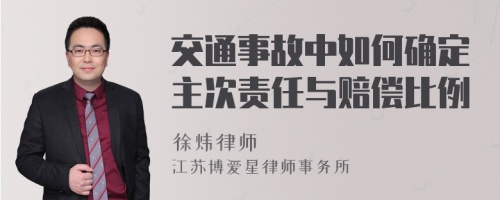 交通事故中如何确定主次责任与赔偿比例

徐炜律师
江苏博爱星律师事务所